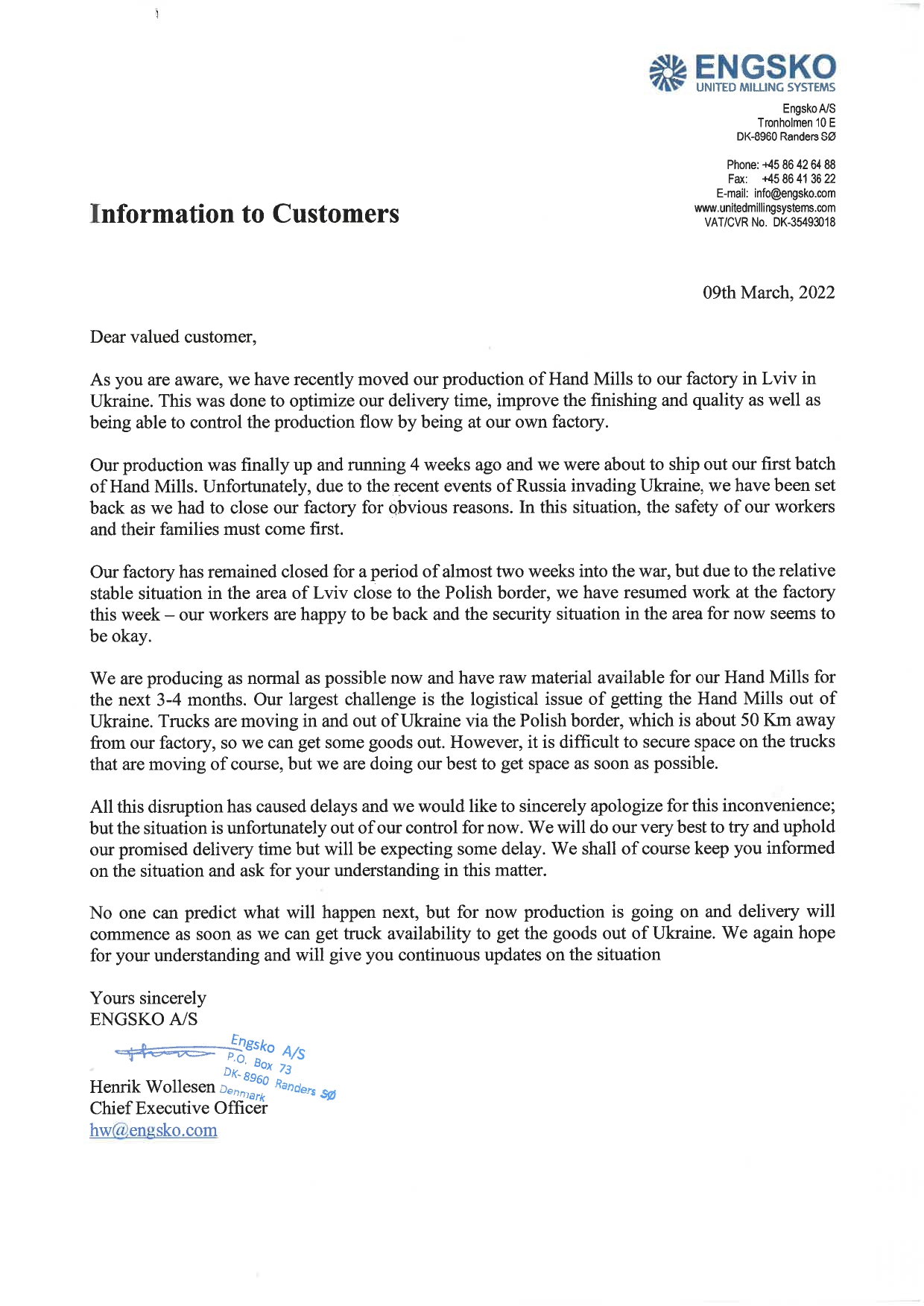 ENGSKO
UNITED MILLING SYSTEMS

Engsko A/S
Tronholmen 10 E
DK-8960 Randers SØ

Phone: +45 86 42 64 88
Fax: +45 86 41 36 22
E-mail: info@engsko.com
www.unitedmillingsystems.com
VAT/CVR No. DK-35493018

Information to Customers

09th March, 2022

Dear valued customer,

As you are aware, we have recently moved our production of Hand Mills to our factory in Lviv in Ukraine. This was done to optimize our delivery time, improve the finishing and quality as well as being able to control the production flow by being at our own factory.

Our production was finally up and running 4 weeks ago and we were about to ship out our first batch of Hand Mills. Unfortunately, due to the recent events of Russia invading Ukraine, we have been set back as we had to close our factory for obvious reasons. In this situation, the safety of our workers and their families must come first.

Our factory has remained closed for a period of almost two weeks into the war, but due to the relative stable situation in the area of Lviv close to the Polish border, we have resumed work at the factory this week – our workers are happy to be back and the security situation in the area for now seems to be okay.

We are producing as normal as possible now and have raw material available for our Hand Mills for the next 3-4 months. Our largest challenge is the logistical issue of getting the Hand Mills out of Ukraine. Trucks are moving in and out of Ukraine via the Polish border, which is about 50 Km away from our factory, so we can get some goods out. However, it is difficult to secure space on the trucks that are moving of course, but we are doing our best to get space as soon as possible.

All this disruption has caused delays and we would like to sincerely apologize for this inconvenience; but the situation is unfortunately out of our control for now. We will do our very best to try and uphold our promised delivery time but will be expecting some delay. We shall of course keep you informed on the situation and ask for your understanding in this matter.

No one can predict what will happen next, but for now production is going on and delivery will commence as soon as we can get truck availability to get the goods out of Ukraine. We again hope for your understanding and will give you continuous updates on the situation

Yours sincerely
ENGSKO A/S

Engsko A/S
P.O. Box 73
DK-8960 Randers SØ
Denmark

Henrik Wollesen
Chief Executive Officer
hw@engsko.com